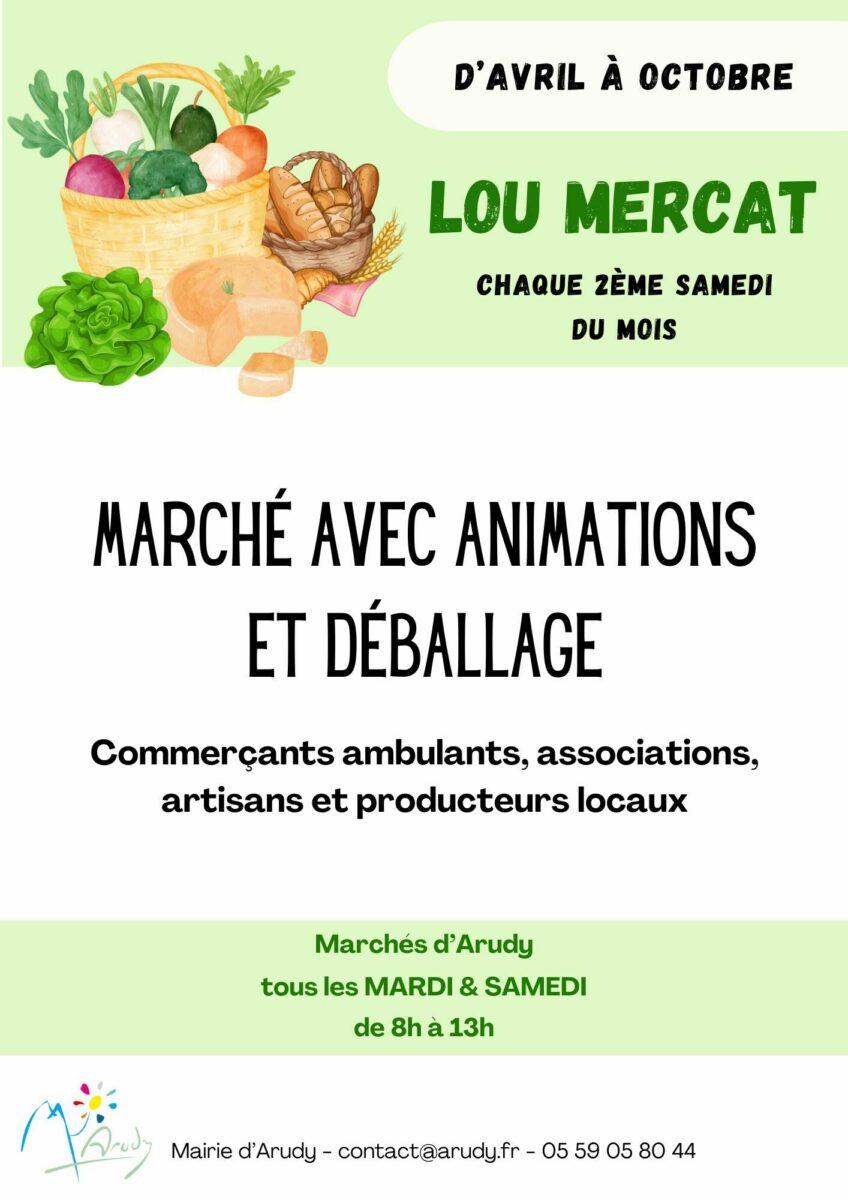 D'AVRIL À OCTOBRE

LOU MERCAT

CHAQUE 2ÈME SAMEDI DU MOIS

MARCHÉ AVEC ANIMATIONS ET DÉBALLAGE

Commerçants ambulants, associations, artisans et producteurs locaux

Marchés d'Arudy
tous les MARDI & SAMEDI
de 8h à 13h

Arudy

Mairie d'Arudy - contact@arudy.fr - 05 59 05 80 44